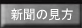 新聞の見方